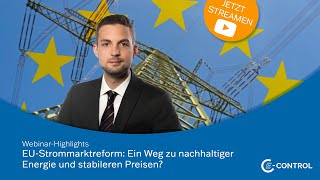 JETZT STREAMEN

Webinar-Highlights
EU-Strommarktreform: Ein Weg zu nachhaltiger Energie und stabileren Preisen?

E-CONTROL